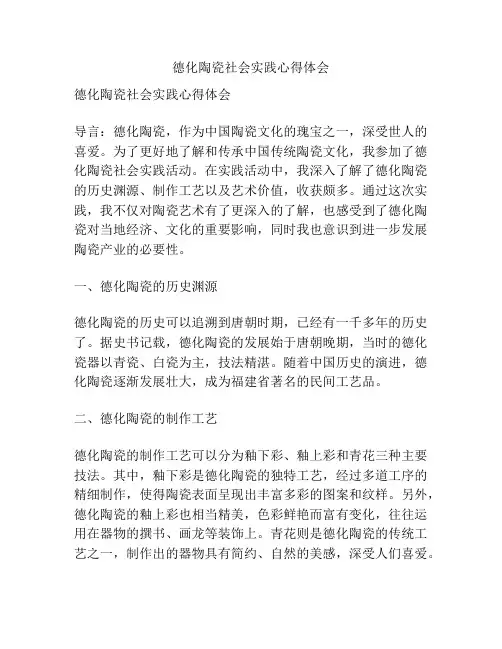 德化陶瓷社会实践心得体会

德化陶瓷社会实践心得体会

导言：德化陶瓷，作为中国陶瓷文化的瑰宝之一，深受世人的喜爱。为了更好地了解和传承中国传统陶瓷文化，我参加了德化陶瓷社会实践活动。在实践活动中，我深入了解了德化陶瓷的历史渊源、制作工艺以及艺术价值，收获颇多。通过这次实践，我不仅对陶瓷艺术有了更深入的了解，也感受到了德化陶瓷对当地经济、文化的重要影响，同时我也意识到进一步发展陶瓷产业的必要性。

一、德化陶瓷的历史渊源

德化陶瓷的历史可以追溯到唐朝时期，已经有一千多年的历史了。据史书记载，德化陶瓷的发展始于唐朝晚期，当时的德化瓷器以青瓷、白瓷为主，技法精湛。随着中国历史的演进，德化陶瓷逐渐发展壮大，成为福建省著名的民间工艺品。

二、德化陶瓷的制作工艺

德化陶瓷的制作工艺可以分为釉下彩、釉上彩和青花三种主要技法。其中，釉下彩是德化陶瓷的独特工艺，经过多道工序的精细制作，使得陶瓷表面呈现出丰富多彩的图案和纹样。另外，德化陶瓷的釉上彩也相当精美，色彩鲜艳而富有变化，往往运用在器物的撰书、画龙等装饰上。青花则是德化陶瓷的传统工艺之一，制作出的器物具有简约、自然的美感，深受人们喜爱。